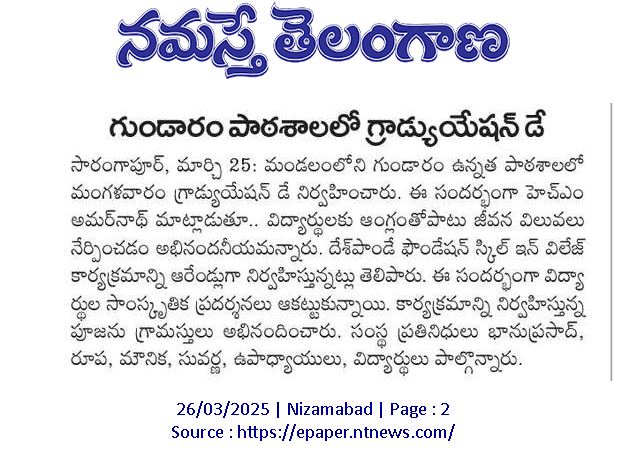 నమస్తే తెలంగాణ

గుండారం పాఠశాలలో గ్రాడ్యుయేషన్ డే

సారంగాపూర్, మార్చి 25: మండలంలోని గుండారం ఉన్నత పాఠశాలలో మంగళవారం గ్రాడ్యుయేషన్ డే నిర్వహించారు. ఈ సందర్భంగా హెచ్ఎం అమర్‌నాథ్ మాట్లాడుతూ.. విద్యార్థులకు ఆంగ్లంతోపాటు జీవన విలువలు నేర్పించడం అభినందనీయమన్నారు. దేశ్‌పాండే ఫౌండేషన్ స్కిల్ ఇన్ విలేజ్ కార్యక్రమాన్ని ఆరేండ్లుగా నిర్వహిస్తున్నట్లు తెలిపారు. ఈ సందర్భంగా విద్యార్థుల సాంస్కృతిక ప్రదర్శనలు ఆకట్టుకున్నాయి. కార్యక్రమాన్ని నిర్వహిస్తున్న పూజను గ్రామస్తులు అభినందించారు. సంస్థ ప్రతినిధులు భానుప్రసాద్, రూప, మౌనిక, సువర్ణ, ఉపాధ్యాయులు, విద్యార్థులు పాల్గొన్నారు.

26/03/2025 | Nizamabad | Page : 2
Source : https://epaper.ntnews.com/